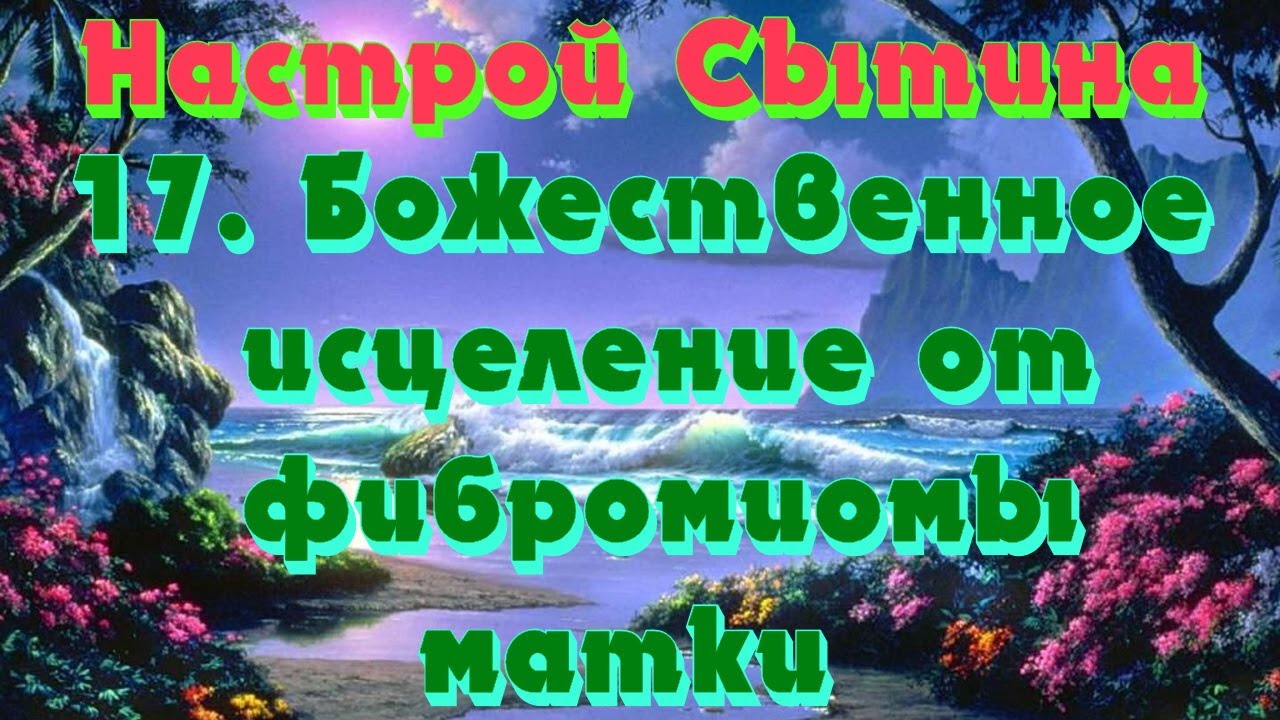 Настрой Сытина
17. Божественное исцеление от фибромиомы матки